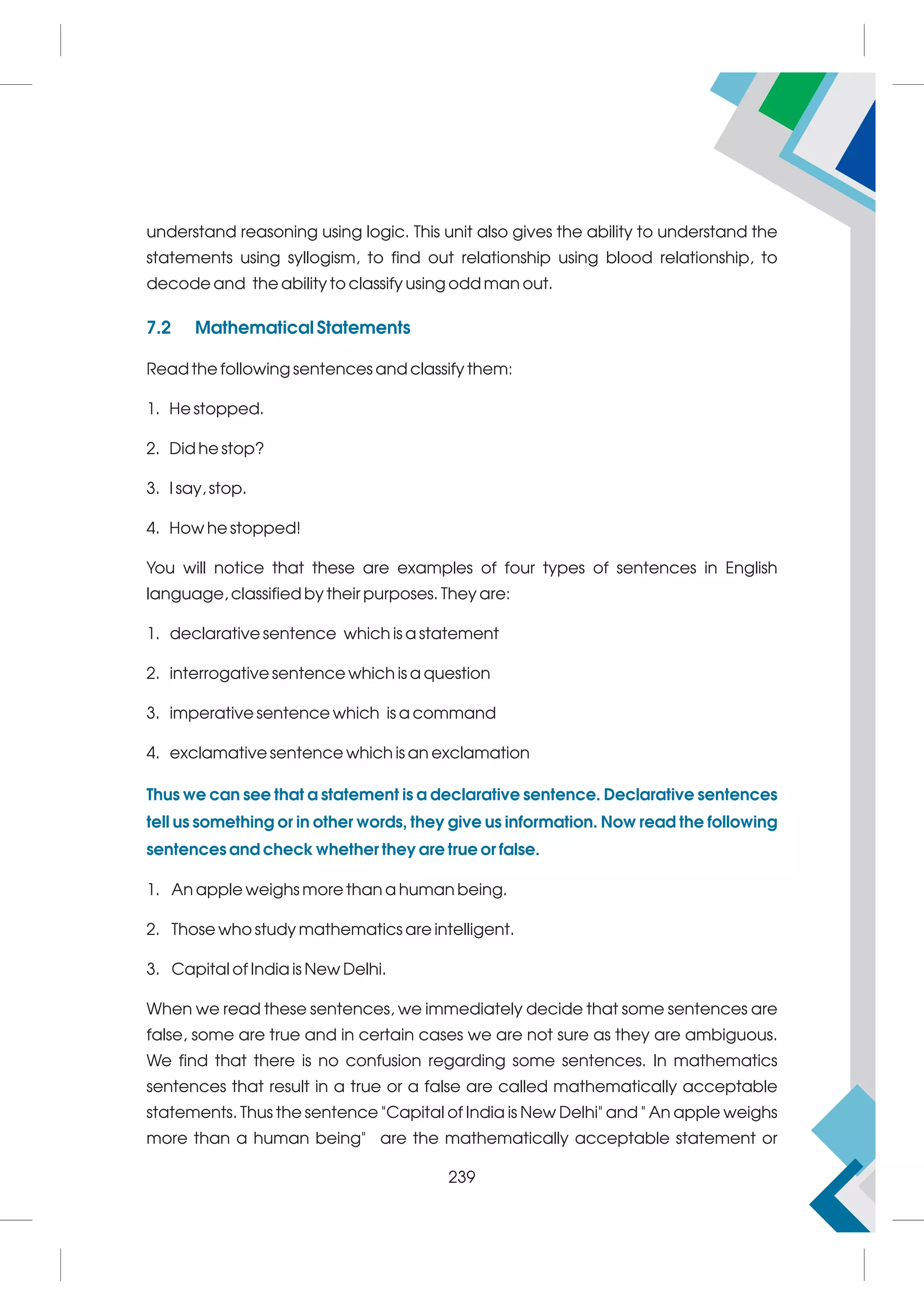 understand reasoning using logic. This unit also gives the ability to understand the statements using syllogism, to find out relationship using blood relationship, to decode and the ability to classify using odd man out.

7.2 Mathematical Statements

Read the following sentences and classify them:

1. He stopped.

2. Did he stop?

3. I say, stop.

4. How he stopped!

You will notice that these are examples of four types of sentences in English language, classified by their purposes. They are:

1. declarative sentence which is a statement

2. interrogative sentence which is a question

3. imperative sentence which is a command

4. exclamative sentence which is an exclamation

Thus we can see that a statement is a declarative sentence. Declarative sentences tell us something or in other words, they give us information. Now read the following sentences and check whether they are true or false.

1. An apple weighs more than a human being.

2. Those who study mathematics are intelligent.

3. Capital of India is New Delhi.

When we read these sentences, we immediately decide that some sentences are false, some are true and in certain cases we are not sure as they are ambiguous. We find that there is no confusion regarding some sentences. In mathematics sentences that result in a true or a false are called mathematically acceptable statements. Thus the sentence "Capital of India is New Delhi" and " An apple weighs more than a human being" are the mathematically acceptable statement or

239